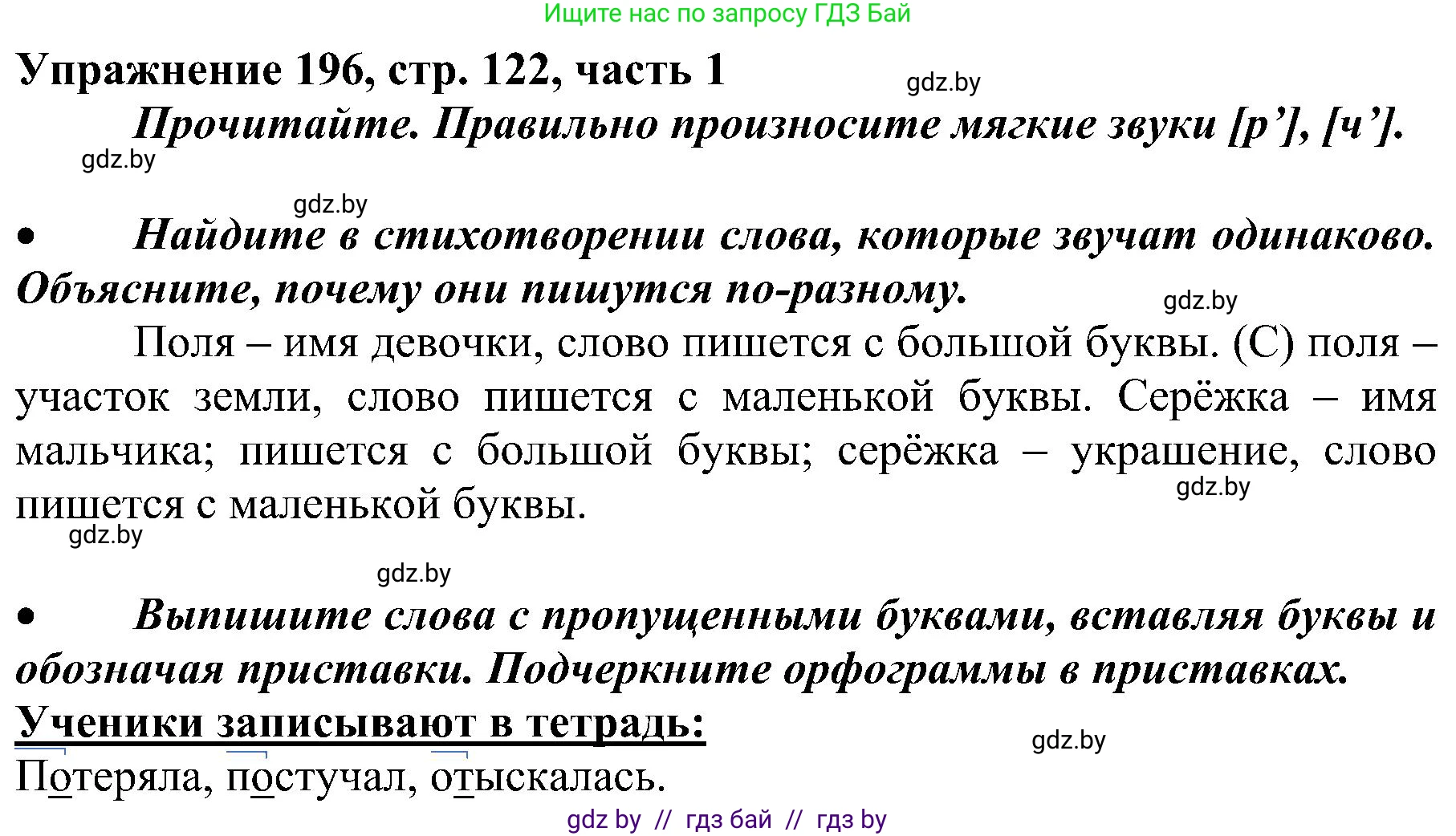 Ищите нас по запросу ГДЗ Бай

Упражнение 196, стр. 122, часть 1

gdz.by

Прочитайте. Правильно произносите мягкие звуки [р’], [ч’].

gdz.by

gdz.by

• Найдите в стихотворении слова, которые звучат одинаково. Объясните, почему они пишутся по-разному.

gdz.by

Поля – имя девочки, слово пишется с большой буквы. (С) поля – участок земли, слово пишется с маленькой буквы. Серёжка – имя мальчика; пишется с большой буквы; серёжка – украшение, слово пишется с маленькой буквы.

gdz.by

gdz.by

gdz.by

• Выпишите слова с пропущенными буквами, вставляя буквы и обозначая приставки. Подчеркните орфограммы в приставках.

Ученики записывают в тетрадь:

gdz.by

Потеряла, постучал, отыскалась.

gdz by // гдз бай // гдз by